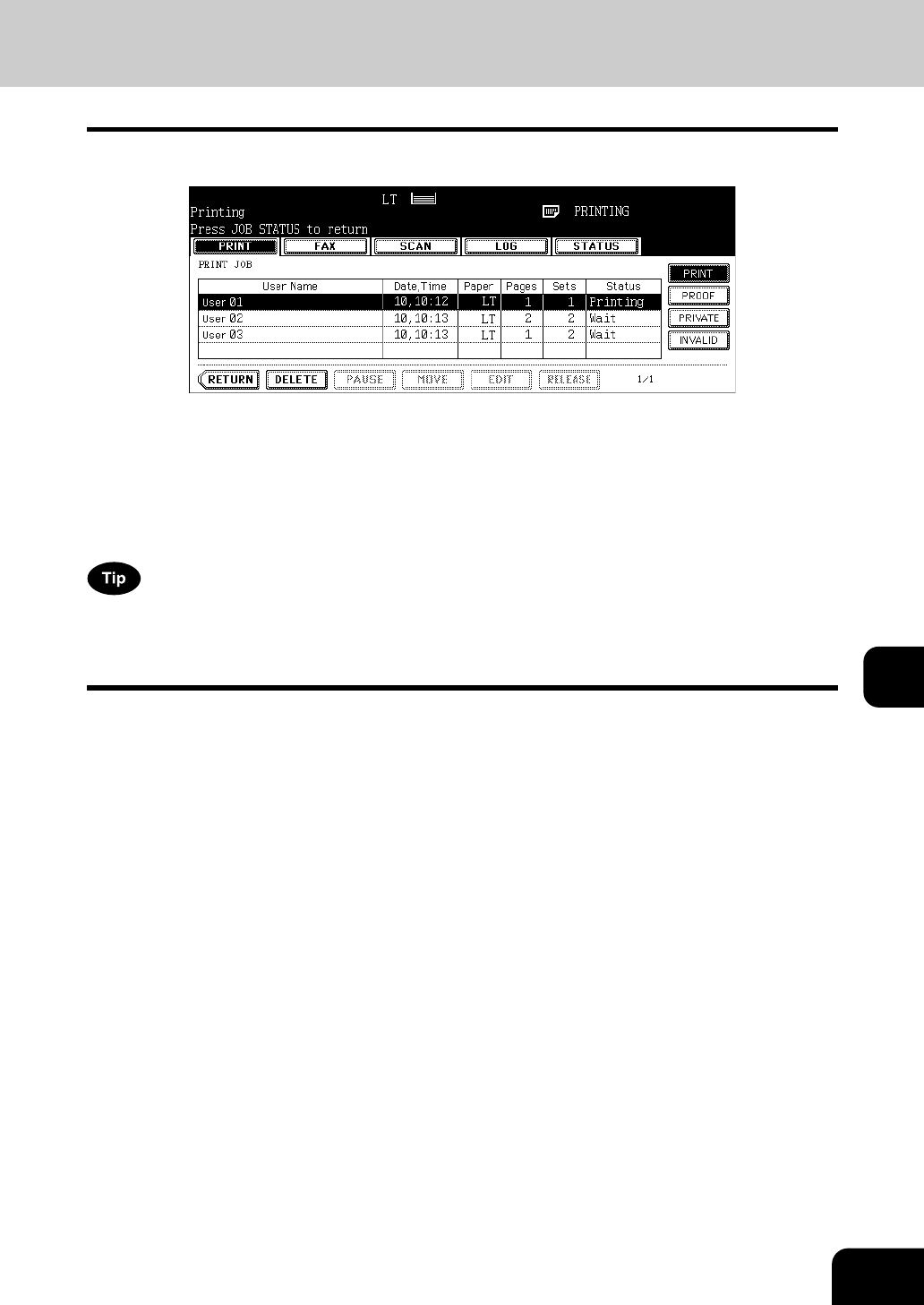 LT
Printing
PRINTING
Press JOB STATUS to return

PRINT FAX SCAN LOG STATUS

PRINT JOB

| User Name | Date,Time | Paper | Pages | Sets | Status |
|---|---|---|---|---|---|
| User 01 | 10,10:12 | LT | 1 | 1 | Printing |
| User 02 | 10,10:13 | LT | 2 | 2 | Wait |
| User 03 | 10,10:13 | LT | 1 | 2 | Wait |

PRINT
PROOF
PRIVATE
INVALID

RETURN DELETE PAUSE MOVE EDIT RELEASE 1/1

Tip